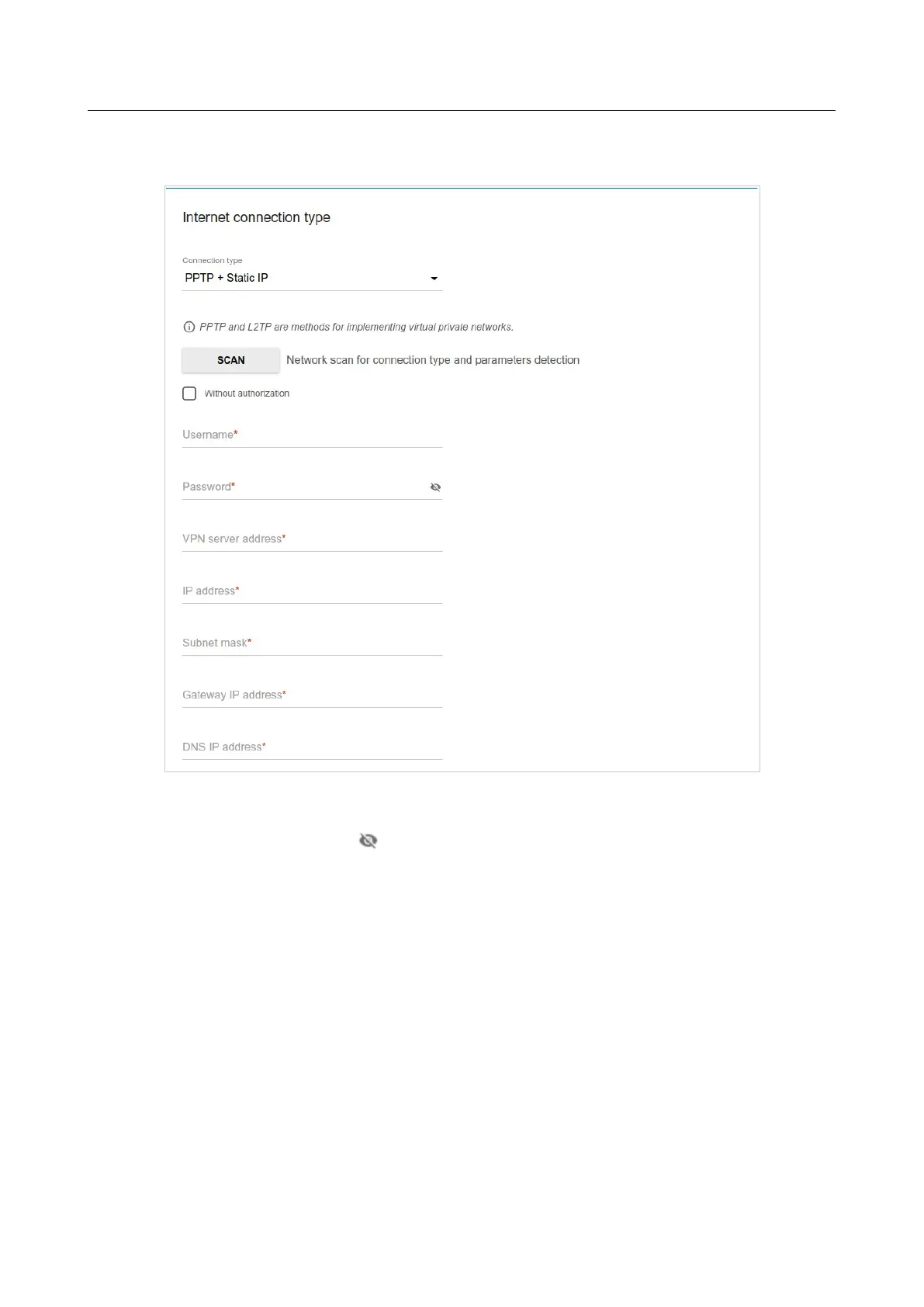 Internet connection type

Connection type
PPTP + Static IP

PPTP and L2TP are methods for implementing virtual private networks.

SCAN Network scan for connection type and parameters detection

Without authorization

Username*

Password*

VPN server address*

IP address*

Subnet mask*

Gateway IP address*

DNS IP address*